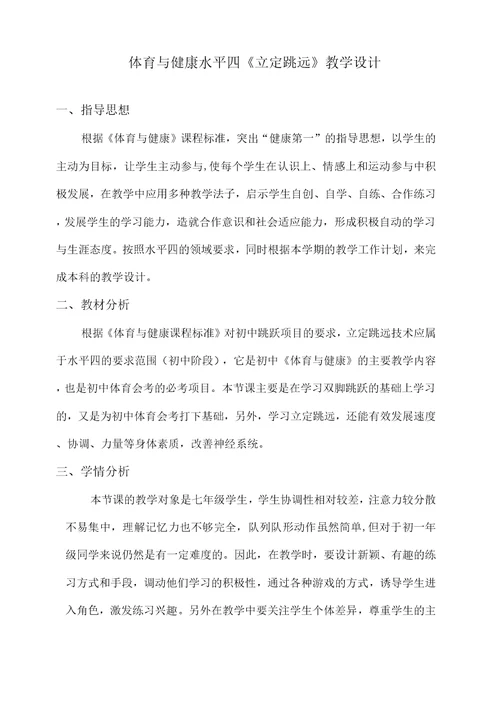 体育与健康水平四《立定跳远》教学设计

一、指导思想

根据《体育与健康》课程标准，突出“健康第一”的指导思想，以学生的主动为目标，让学生主动参与，使每个学生在认识上、情感上和运动参与中积极发展，在教学中应用多种教学法子，启示学生自创、自学、自练、合作练习，发展学生的学习能力，造就合作意识和社会适应能力，形成积极自动的学习与生涯态度。按照水平四的领域要求，同时根据本学期的教学工作计划，来完成本科的教学设计。

二、教材分析

根据《体育与健康课程标准》对初中跳跃项目的要求，立定跳远技术应属于水平四的要求范围（初中阶段），它是初中《体育与健康》的主要教学内容，也是初中体育会考的必考项目。本节课主要是在学习双脚跳跃的基础上学习的，又是为初中体育会考打下基础，另外，学习立定跳远，还能有效发展速度、协调、力量等身体素质，改善神经系统。

三、学情分析

本节课的教学对象是七年级学生，学生协调性相对较差，注意力较分散不易集中，理解记忆力也不够完全，队列队形动作虽然简单，但对于初一年级同学来说仍然是有一定难度的。因此，在教学时，要设计新颖、有趣的练习方式和手段，调动他们学习的积极性，通过各种游戏的方式，诱导学生进入角色，激发练习兴趣。另外在教学中要关注学生个体差异，尊重学生的主